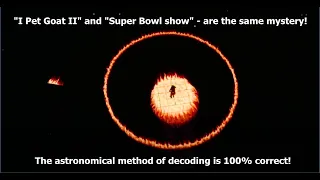 "I Pet Goat II" and "Super Bowl show" - are the same mystery!

The astronomical method of decoding is 100% correct!